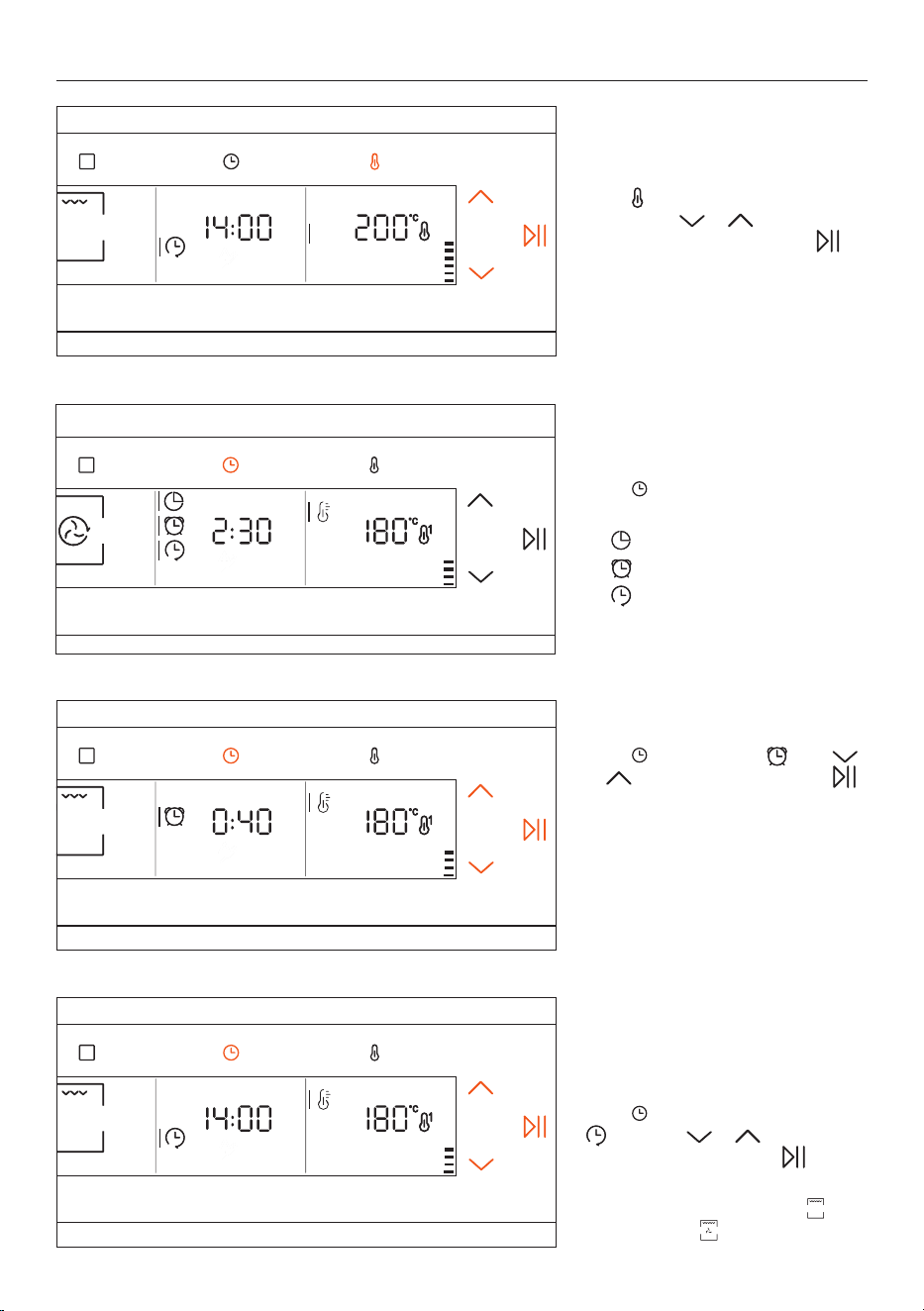 14:00

200°C

2:30

180°C

0:40

180°C

14:00

180°C